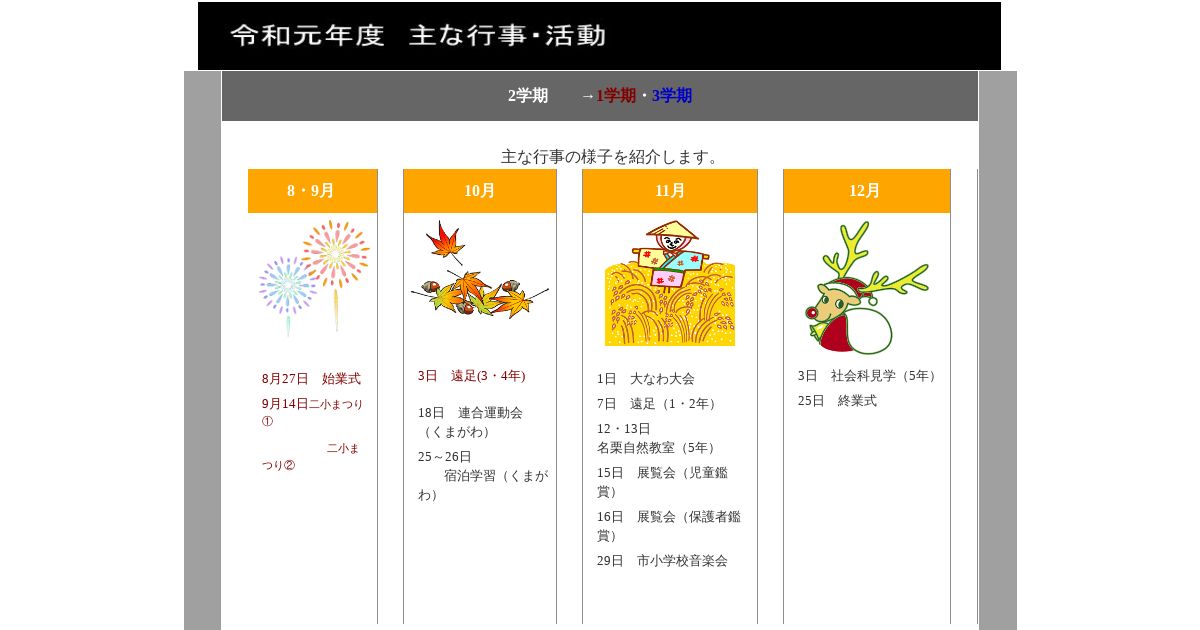 令和元年度　主な行事・活動

2学期　　→1学期・3学期

主な行事の様子を紹介します。

8・9月

8月27日　始業式

9月14日二小まつり①

二小まつり②

10月

3日　遠足(3・4年)

18日　連合運動会（くまがわ）

25～26日　宿泊学習（くまがわ）

11月

1日　大なわ大会

7日　遠足（1・2年）

12・13日　名栗自然教室（5年）

15日　展覧会（児童鑑賞）

16日　展覧会（保護者鑑賞）

29日　市小学校音楽会

12月

3日　社会科見学（5年）

25日　終業式